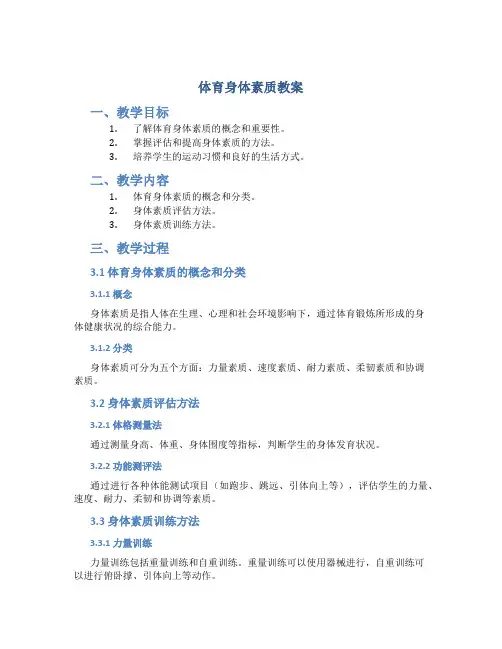 体育身体素质教案

一、教学目标

1. 了解体育身体素质的概念和重要性。
2. 掌握评估和提高身体素质的方法。
3. 培养学生的运动习惯和良好的生活方式。

二、教学内容

1. 体育身体素质的概念和分类。
2. 身体素质评估方法。
3. 身体素质训练方法。

三、教学过程

3.1 体育身体素质的概念和分类

3.1.1 概念

身体素质是指人体在生理、心理和社会环境影响下，通过体育锻炼所形成的身体健康状况的综合能力。

3.1.2 分类

身体素质可分为五个方面：力量素质、速度素质、耐力素质、柔韧素质和协调素质。

3.2 身体素质评估方法

3.2.1 体格测量法

通过测量身高、体重、身体围度等指标，判断学生的身体发育状况。

3.2.2 功能测评法

通过进行各种体能测试项目（如跑步、跳远、引体向上等），评估学生的力量、速度、耐力、柔韧和协调等素质。

3.3 身体素质训练方法

3.3.1 力量训练

力量训练包括重量训练和自重训练。重量训练可以使用器械进行，自重训练可以进行俯卧撑、引体向上等动作。